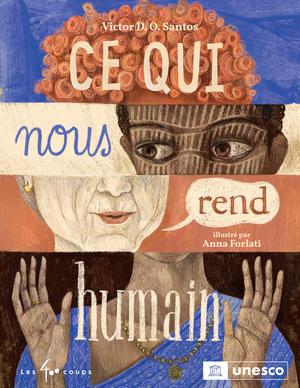 Victor D. O. Santos

CE QUI

nous

rend

illustré par
Anna Forlati

humain

Les 400 coups

unesco